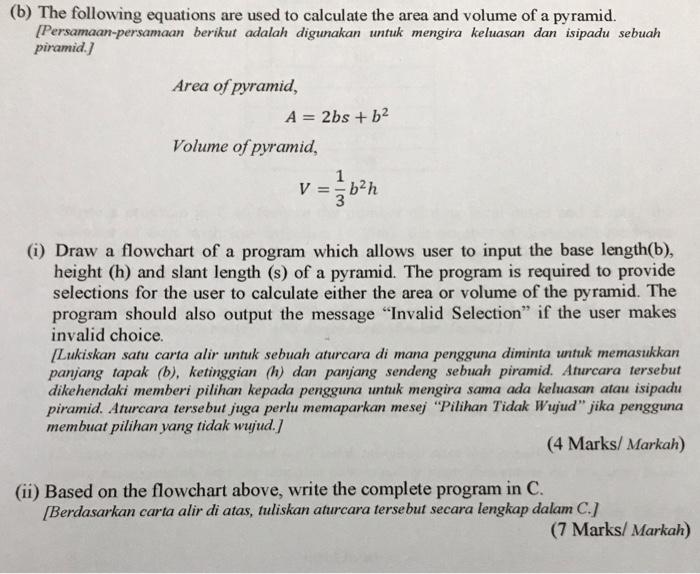 (b) The following equations are used to calculate the area and volume of a pyramid.
[Persamaan-persamaan berikut adalah digunakan untuk mengira keluasan dan isipadu sebuah piramid.]

Area of pyramid,

$A = 2bs + b^2$

Volume of pyramid,

$V = \frac{1}{3}b^2h$

(i) Draw a flowchart of a program which allows user to input the base length(b), height (h) and slant length (s) of a pyramid. The program is required to provide selections for the user to calculate either the area or volume of the pyramid. The program should also output the message "Invalid Selection" if the user makes invalid choice.
[Lukiskan satu carta alir untuk sebuah aturcara di mana pengguna diminta untuk memasukkan panjang tapak (b), ketinggian (h) dan panjang sendeng sebuah piramid. Aturcara tersebut dikehendaki memberi pilihan kepada pengguna untuk mengira sama ada keluasan atau isipadu piramid. Aturcara tersebut juga perlu memaparkan mesej "Pilihan Tidak Wujud" jika pengguna membuat pilihan yang tidak wujud.]

(4 Marks/ Markah)

(ii) Based on the flowchart above, write the complete program in C.
[Berdasarkan carta alir di atas, tuliskan aturcara tersebut secara lengkap dalam C.]

(7 Marks/ Markah)